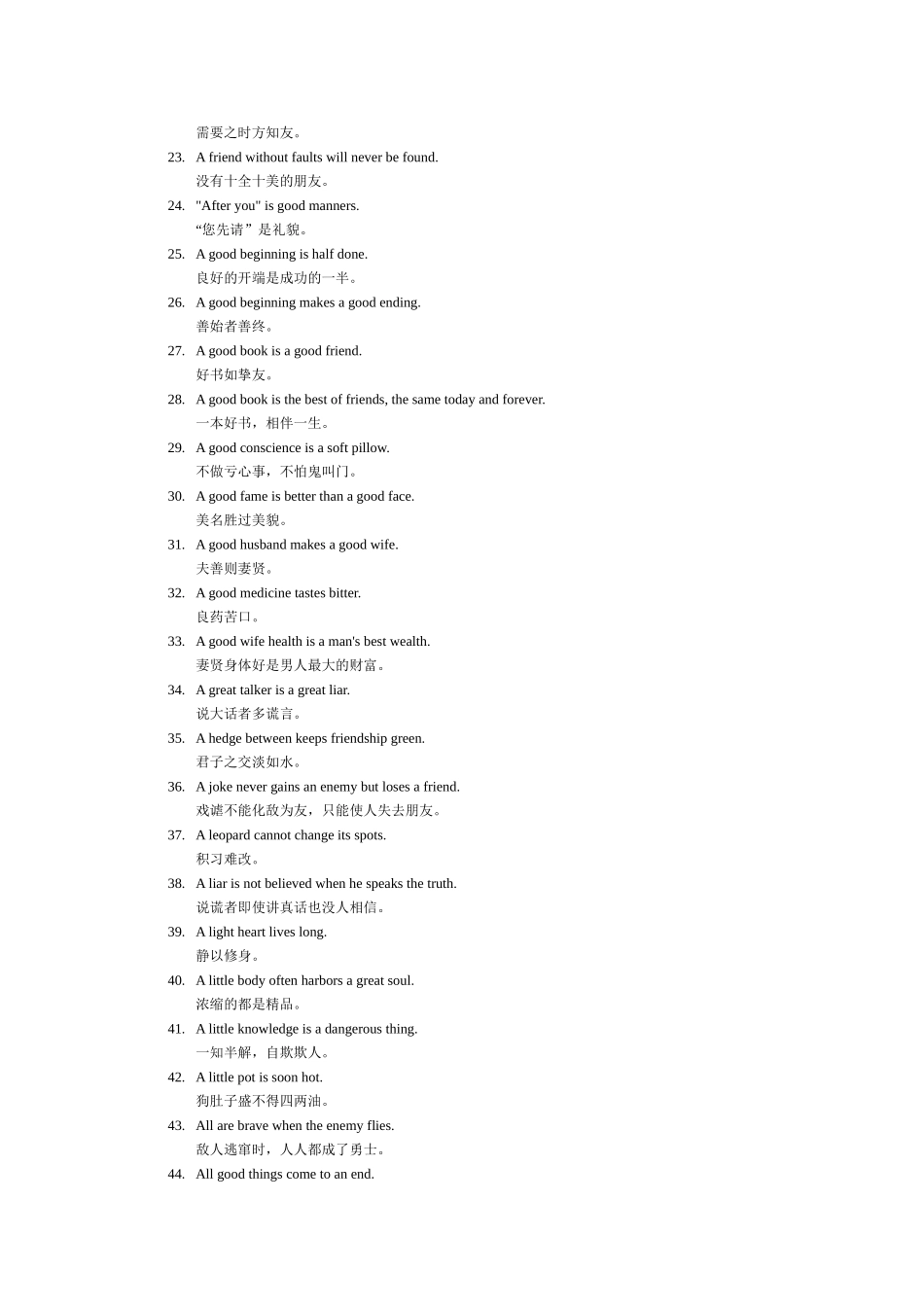 需要之时方知友。

23. A friend without faults will never be found.
没有十全十美的朋友。

24. "After you" is good manners.
“您先请”是礼貌。

25. A good beginning is half done.
良好的开端是成功的一半。

26. A good beginning makes a good ending.
善始者善终。

27. A good book is a good friend.
好书如挚友。

28. A good book is the best of friends, the same today and forever.
一本好书，相伴一生。

29. A good conscience is a soft pillow.
不做亏心事，不怕鬼叫门。

30. A good fame is better than a good face.
美名胜过美貌。

31. A good husband makes a good wife.
夫善则妻贤。

32. A good medicine tastes bitter.
良药苦口。

33. A good wife health is a man's best wealth.
妻贤身体好是男人最大的财富。

34. A great talker is a great liar.
说大话者多谎言。

35. A hedge between keeps friendship green.
君子之交淡如水。

36. A joke never gains an enemy but loses a friend.
戏谑不能化敌为友，只能使人失去朋友。

37. A leopard cannot change its spots.
积习难改。

38. A liar is not believed when he speaks the truth.
说谎者即使讲真话也没人相信。

39. A light heart lives long.
静以修身。

40. A little body often harbors a great soul.
浓缩的都是精品。

41. A little knowledge is a dangerous thing.
一知半解，自欺欺人。

42. A little pot is soon hot.
狗肚子盛不得四两油。

43. All are brave when the enemy flies.
敌人逃窜时，人人都成了勇士。

44. All good things come to an end.